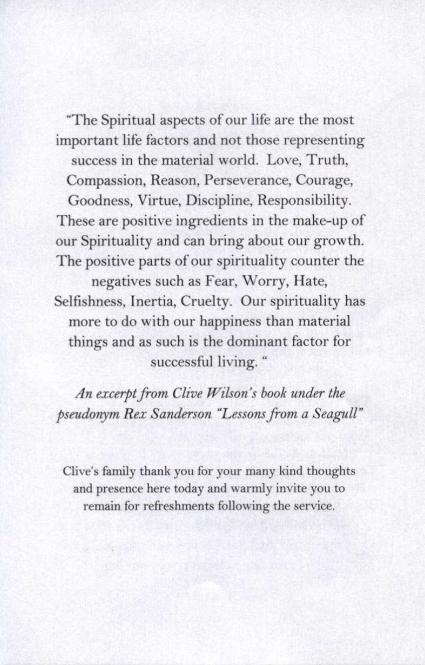 "The Spiritual aspects of our life are the most important life factors and not those representing success in the material world. Love, Truth, Compassion, Reason, Perseverance, Courage, Goodness, Virtue, Discipline, Responsibility. These are positive ingredients in the make-up of our Spirituality and can bring about our growth. The positive parts of our spirituality counter the negatives such as Fear, Worry, Hate, Selfishness, Inertia, Cruelty. Our spirituality has more to do with our happiness than material things and as such is the dominant factor for successful living. "

An excerpt from Clive Wilson's book under the pseudonym Rex Sanderson "Lessons from a Seagull"

Clive's family thank you for your many kind thoughts and presence here today and warmly invite you to remain for refreshments following the service.